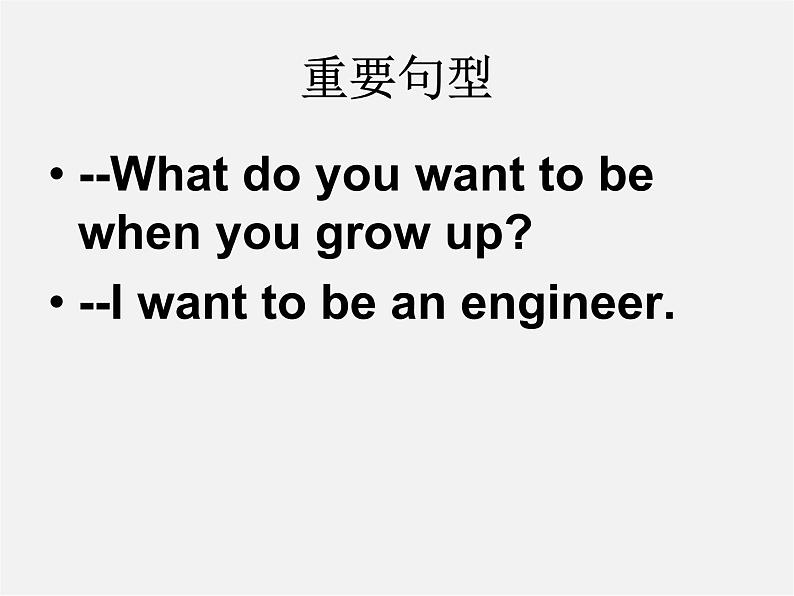 重要句型

• --What do you want to be when you grow up?
• --I want to be an engineer.